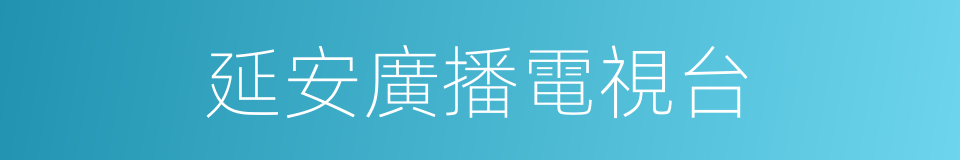 延安廣播電視台